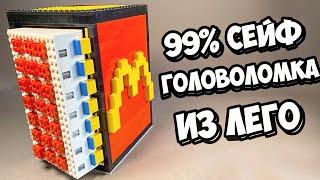 99% СЕЙФ
ГОЛОВОЛОМКА
ИЗ ЛЕГО